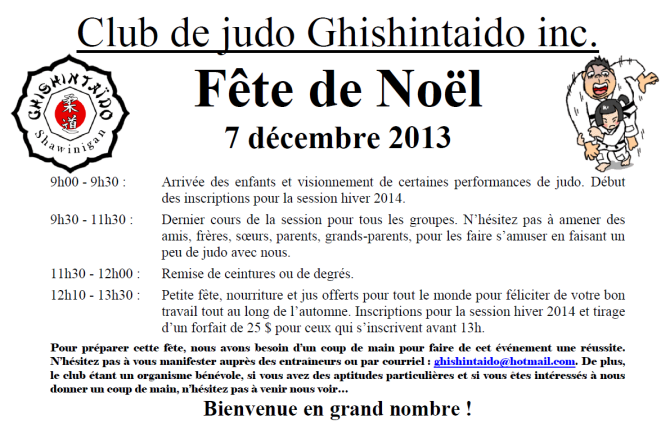 Club de judo Ghishintaido inc.

GHISHINTAÏDO
柔道
Shawinigan

Fête de Noël

7 décembre 2013

9h00 - 9h30 : Arrivée des enfants et visionnement de certaines performances de judo. Début des inscriptions pour la session hiver 2014.

9h30 - 11h30 : Dernier cours de la session pour tous les groupes. N'hésitez pas à amener des amis, frères, sœurs, parents, grands-parents, pour les faire s'amuser en faisant un peu de judo avec nous.

11h30 - 12h00 : Remise de ceintures ou de degrés.

12h10 - 13h30 : Petite fête, nourriture et jus offerts pour tout le monde pour féliciter de votre bon travail tout au long de l'automne. Inscriptions pour la session hiver 2014 et tirage d'un forfait de 25 $ pour ceux qui s'inscrivent avant 13h.

Pour préparer cette fête, nous avons besoin d'un coup de main pour faire de cet événement une réussite. N'hésitez pas à vous manifester auprès des entraîneurs ou par courriel : ghishintaido@hotmail.com. De plus, le club étant un organisme bénévole, si vous avez des aptitudes particulières et si vous êtes intéressés à nous donner un coup de main, n'hésitez pas à venir nous voir…

Bienvenue en grand nombre !